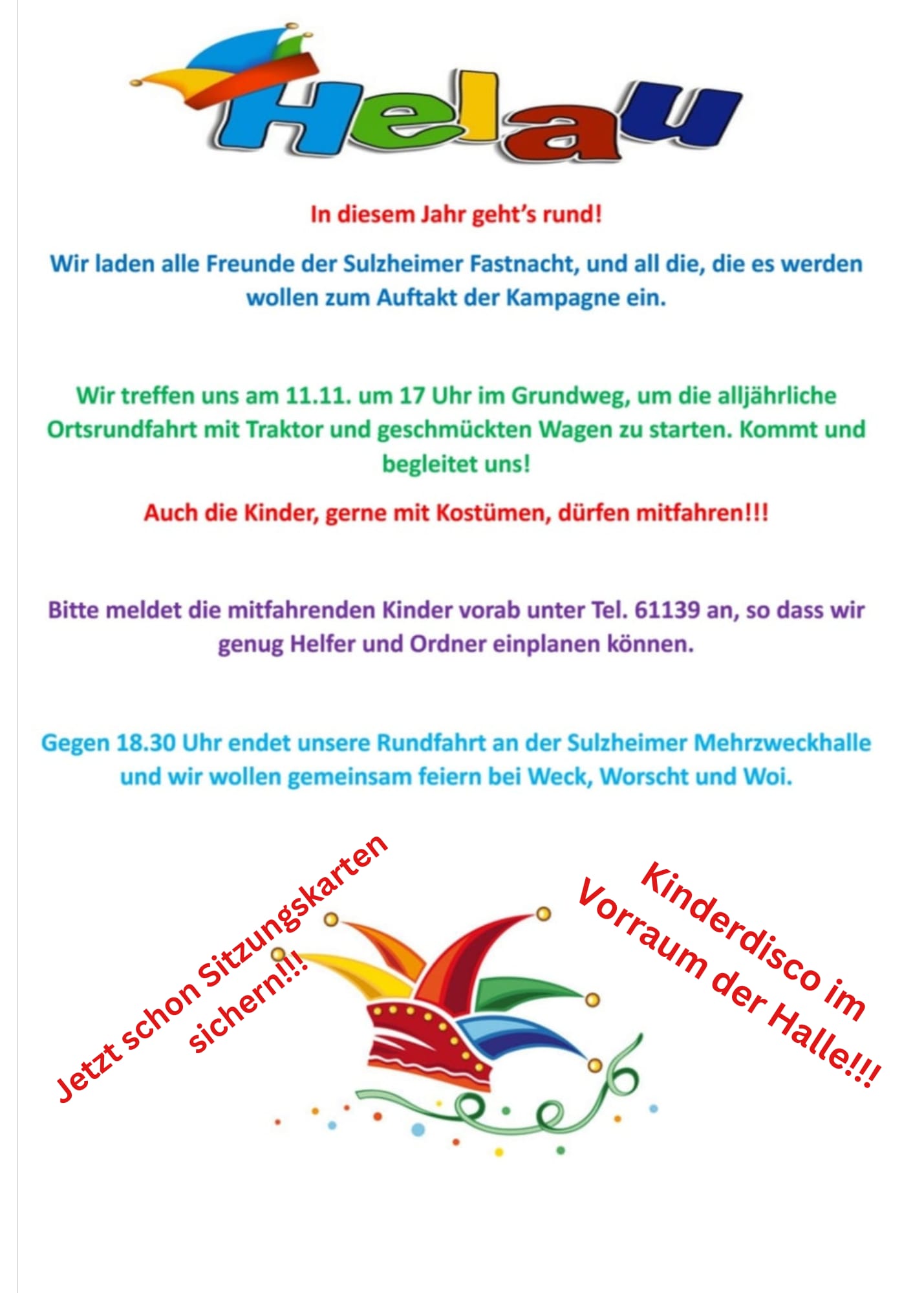 Helau

In diesem Jahr geht's rund!

Wir laden alle Freunde der Sulzheimer Fastnacht, und all die, die es werden wollen zum Auftakt der Kampagne ein.

Wir treffen uns am 11.11. um 17 Uhr im Grundweg, um die alljährliche Ortsrundfahrt mit Traktor und geschmückten Wagen zu starten. Kommt und begleitet uns!

Auch die Kinder, gerne mit Kostümen, dürfen mitfahren!!!

Bitte meldet die mitfahrenden Kinder vorab unter Tel. 61139 an, so dass wir genug Helfer und Ordner einplanen können.

Gegen 18.30 Uhr endet unsere Rundfahrt an der Sulzheimer Mehrzweckhalle und wir wollen gemeinsam feiern bei Weck, Worscht und Woi.

Jetzt schon Sitzungskarten sichern!!!

Kinderdisco im Vorraum der Halle!!!